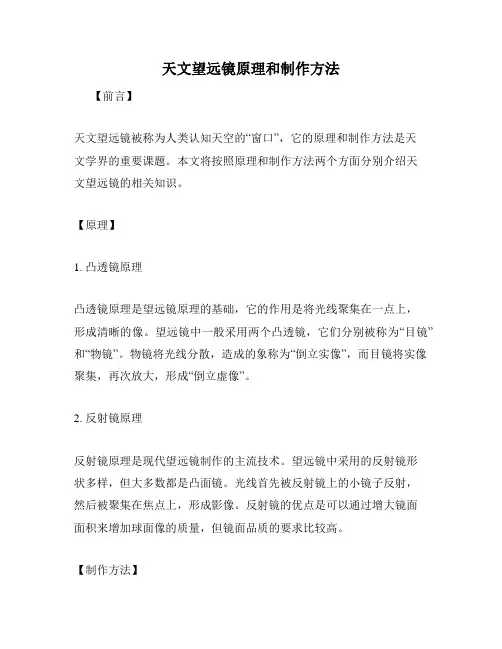 天文望远镜原理和制作方法

【前言】

天文望远镜被称为人类认知天空的“窗口”，它的原理和制作方法是天文学界的重要课题。本文将按照原理和制作方法两个方面分别介绍天文望远镜的相关知识。

【原理】

1. 凸透镜原理

凸透镜原理是望远镜原理的基础，它的作用是将光线聚集在一点上，形成清晰的像。望远镜中一般采用两个凸透镜，它们分别被称为“目镜”和“物镜”。物镜将光线分散，造成的象称为“倒立实像”，而目镜将实像聚集，再次放大，形成“倒立虚像”。

2. 反射镜原理

反射镜原理是现代望远镜制作的主流技术。望远镜中采用的反射镜形状多样，但大多数都是凸面镜。光线首先被反射镜上的小镜子反射，然后被聚集在焦点上，形成影像。反射镜的优点是可以通过增大镜面面积来增加球面像的质量，但镜面品质的要求比较高。

【制作方法】